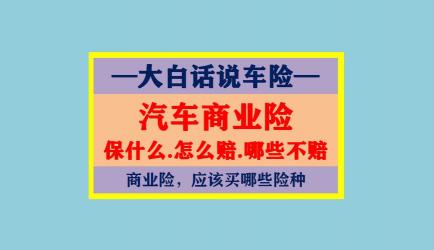 —大白话说车险—

汽车商业险

保什么.怎么赔.哪些不赔

商业险，应该买哪些险种